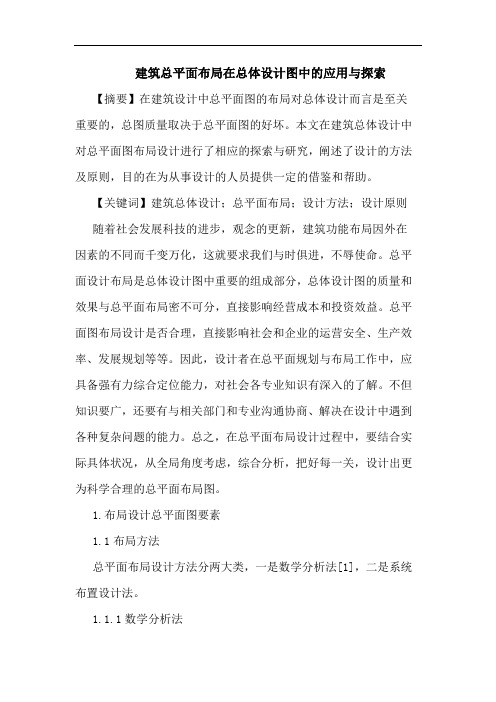 建筑总平面布局在总体设计图中的应用与探索

【摘要】在建筑设计中总平面图的布局对总体设计而言是至关重要的，总图质量取决于总平面图的好坏。本文在建筑总体设计中对总平面图布局设计进行了相应的探索与研究，阐述了设计的方法及原则，目的在为从事设计的人员提供一定的借鉴和帮助。

【关键词】建筑总体设计；总平面布局；设计方法；设计原则

随着社会发展科技的进步，观念的更新，建筑功能布局因外在因素的不同而千变万化，这就要求我们与时俱进，不辱使命。总平面设计布局是总体设计图中重要的组成部分，总体设计图的质量和效果与总平面布局密不可分，直接影响经营成本和投资效益。总平面图布局设计是否合理，直接影响社会和企业的运营安全、生产效率、发展规划等等。因此，设计者在总平面规划与布局工作中，应具备强有力综合定位能力，对社会各专业知识有深入的了解。不但知识要广，还要有与相关部门和专业沟通协商、解决在设计中遇到各种复杂问题的能力。总之，在总平面布局设计过程中，要结合实际具体状况，从全局角度考虑，综合分析，把好每一关，设计出更为科学合理的总平面布局图。

1.布局设计总平面图要素

1.1 布局方法

总平面布局设计方法分两大类，一是数学分析法[1]，二是系统布置设计法。

1.1.1 数学分析法